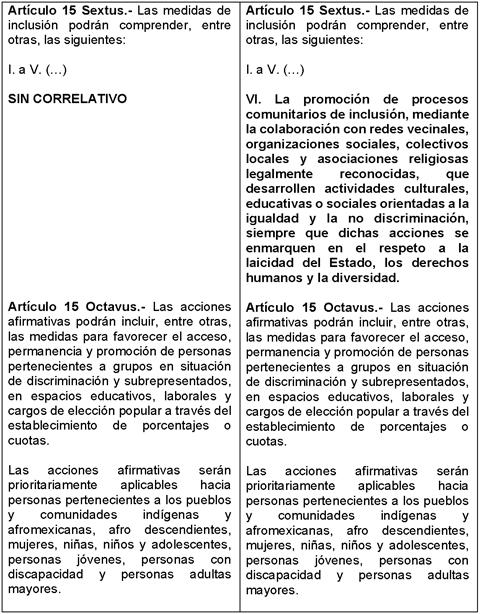 | | |
|---|---|
| **Artículo 15 Sextus.-** Las medidas de inclusión podrán comprender, entre otras, las siguientes:<br><br>I. a V. (...)<br><br>**SIN CORRELATIVO** | **Artículo 15 Sextus.-** Las medidas de inclusión podrán comprender, entre otras, las siguientes:<br><br>I. a V. (...)<br><br>**VI. La promoción de procesos comunitarios de inclusión, mediante la colaboración con redes vecinales, organizaciones sociales, colectivos locales y asociaciones religiosas legalmente reconocidas, que desarrollen actividades culturales, educativas o sociales orientadas a la igualdad y la no discriminación, siempre que dichas acciones se enmarquen en el respeto a la laicidad del Estado, los derechos humanos y la diversidad.** |
| **Artículo 15 Octavus.-** Las acciones afirmativas podrán incluir, entre otras, las medidas para favorecer el acceso, permanencia y promoción de personas pertenecientes a grupos en situación de discriminación y subrepresentados, en espacios educativos, laborales y cargos de elección popular a través del establecimiento de porcentajes o cuotas.<br><br>Las acciones afirmativas serán prioritariamente aplicables hacia personas pertenecientes a los pueblos y comunidades indígenas y afromexicanas, afro descendientes, mujeres, niñas, niños y adolescentes, personas jóvenes, personas con discapacidad y personas adultas mayores. | **Artículo 15 Octavus.-** Las acciones afirmativas podrán incluir, entre otras, las medidas para favorecer el acceso, permanencia y promoción de personas pertenecientes a grupos en situación de discriminación y subrepresentados, en espacios educativos, laborales y cargos de elección popular a través del establecimiento de porcentajes o cuotas.<br><br>Las acciones afirmativas serán prioritariamente aplicables hacia personas pertenecientes a los pueblos y comunidades indígenas y afromexicanas, afro descendientes, mujeres, niñas, niños y adolescentes, personas jóvenes, personas con discapacidad y personas adultas mayores. |